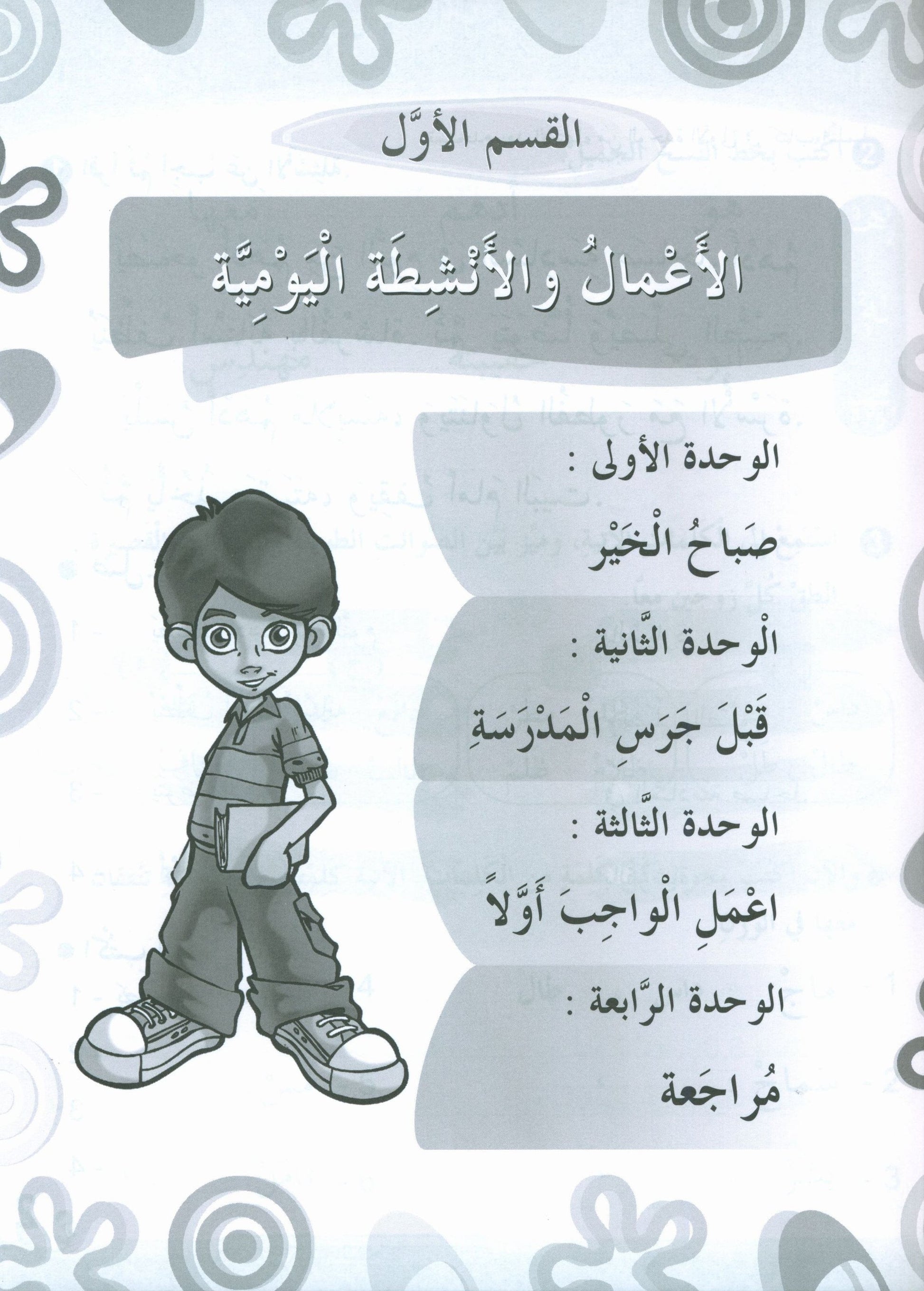 القسم الأوَّل

الأَعْمالُ والأَنْشِطَة الْيَوْمِيَّة

الوحدة الأولى :

صَباحُ الْخَيْر

الْوحدة الثَّانية :

قَبْلَ جَرَسِ الْمَدْرَسَةِ

الوحدة الثَّالثة :

اعْمَلِ الْواجِبَ أَوَّلاً

الوحدة الرَّابعة :

مُراجَعة